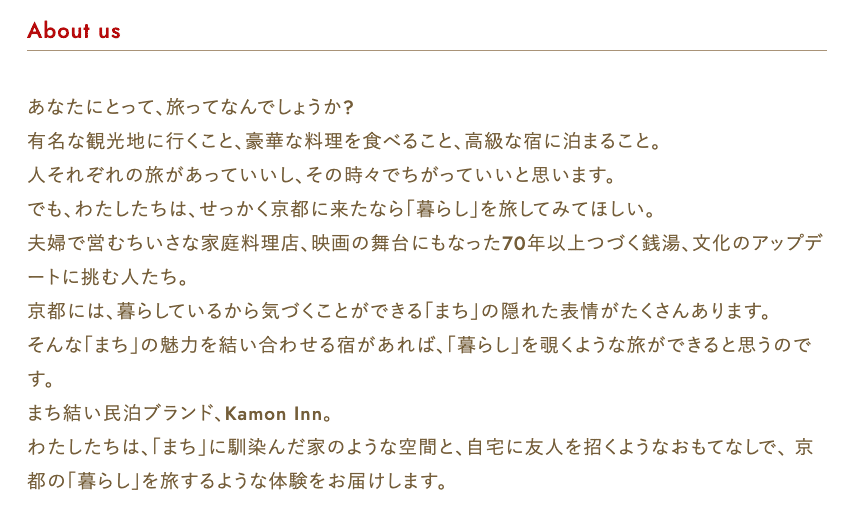 About us

あなたにとって、旅ってなんでしょうか？
有名な観光地に行くこと、豪華な料理を食べること、高級な宿に泊まること。
人それぞれの旅があっていいし、その時々でちがっていいと思います。
でも、わたしたちは、せっかく京都に来たなら「暮らし」を旅してみてほしい。
夫婦で営むちいさな家庭料理店、映画の舞台にもなった70年以上つづく銭湯、文化のアップデートに挑む人たち。
京都には、暮らしているから気づくことができる「まち」の隠れた表情がたくさんあります。
そんな「まち」の魅力を結い合わせる宿があれば、「暮らし」を覗くような旅ができると思うのです。
まち結い民泊ブランド、Kamon Inn。
わたしたちは、「まち」に馴染んだ家のような空間と、自宅に友人を招くようなおもてなしで、京都の「暮らし」を旅するような体験をお届けします。